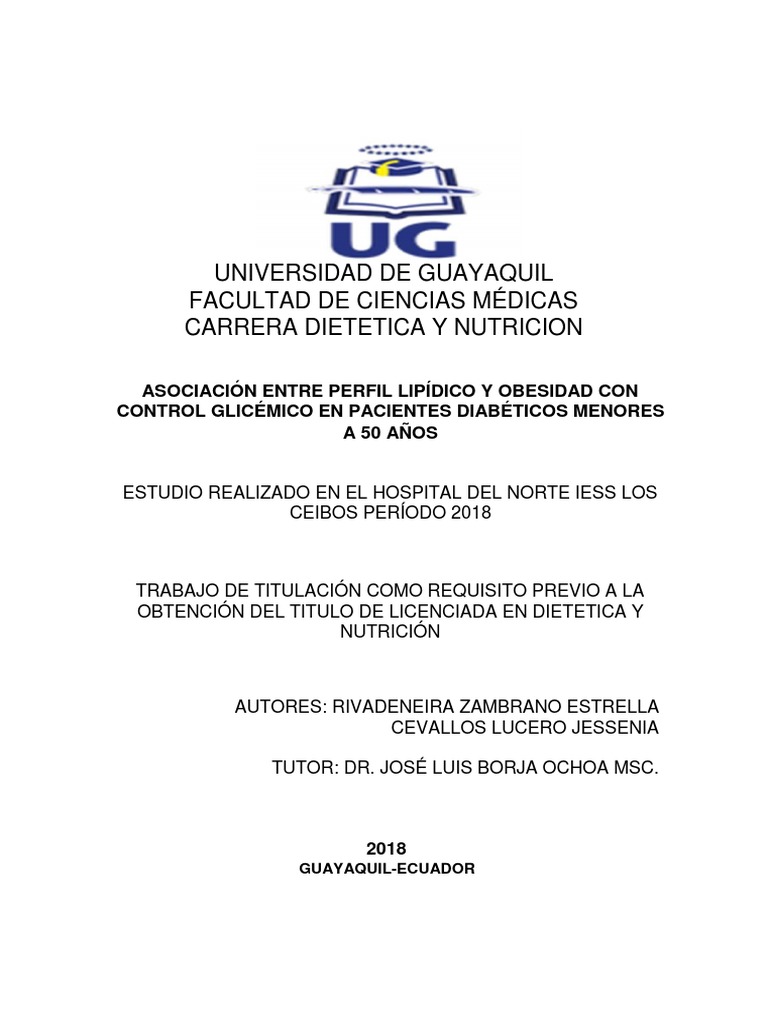 UG

UNIVERSIDAD DE GUAYAQUIL
FACULTAD DE CIENCIAS MÉDICAS
CARRERA DIETETICA Y NUTRICION

ASOCIACIÓN ENTRE PERFIL LIPÍDICO Y OBESIDAD CON CONTROL GLICÉMICO EN PACIENTES DIABÉTICOS MENORES A 50 AÑOS

ESTUDIO REALIZADO EN EL HOSPITAL DEL NORTE IESS LOS CEIBOS PERÍODO 2018

TRABAJO DE TITULACIÓN COMO REQUISITO PREVIO A LA OBTENCIÓN DEL TITULO DE LICENCIADA EN DIETETICA Y NUTRICIÓN

AUTORES: RIVADENEIRA ZAMBRANO ESTRELLA
CEVALLOS LUCERO JESSENIA

TUTOR: DR. JOSÉ LUIS BORJA OCHOA MSC.

2018
GUAYAQUIL-ECUADOR